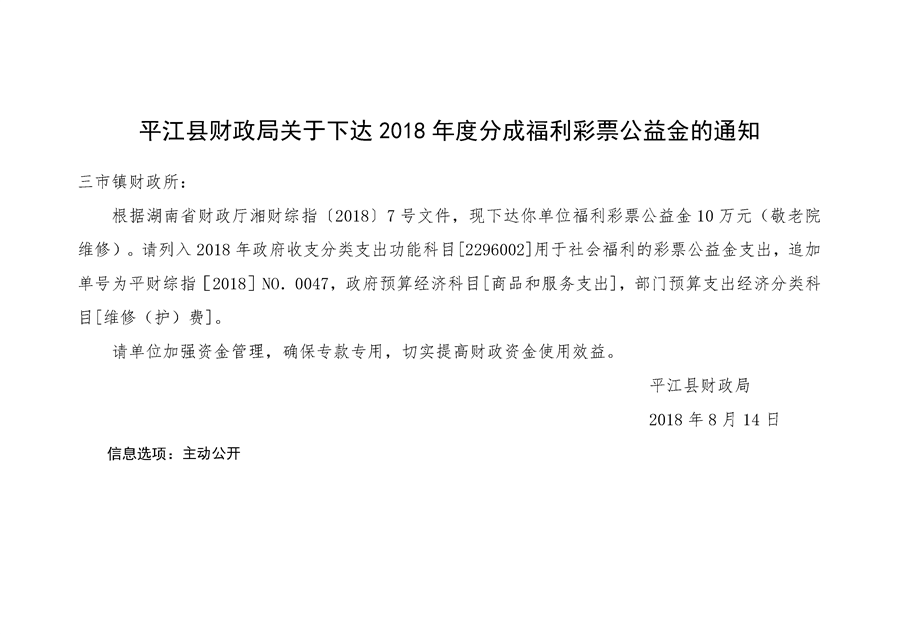 平江县财政局关于下达2018年度分成福利彩票公益金的通知

三市镇财政所:

根据湖南省财政厅湘财综指〔2018〕7号文件，现下达你单位福利彩票公益金10万元（敬老院维修）。请列入2018年政府收支分类支出功能科目[2296002]用于社会福利的彩票公益金支出，追加单号为平财综指［2018］NO.0047，政府预算经济科目[商品和服务支出]，部门预算支出经济分类科目[维修（护）费]。

请单位加强资金管理，确保专款专用，切实提高财政资金使用效益。

平江县财政局

2018年8月14日

信息选项：主动公开